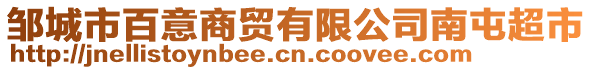 邹城市百意商贸有限公司南屯超市
http://jnellistoynbee.cn.coovee.com